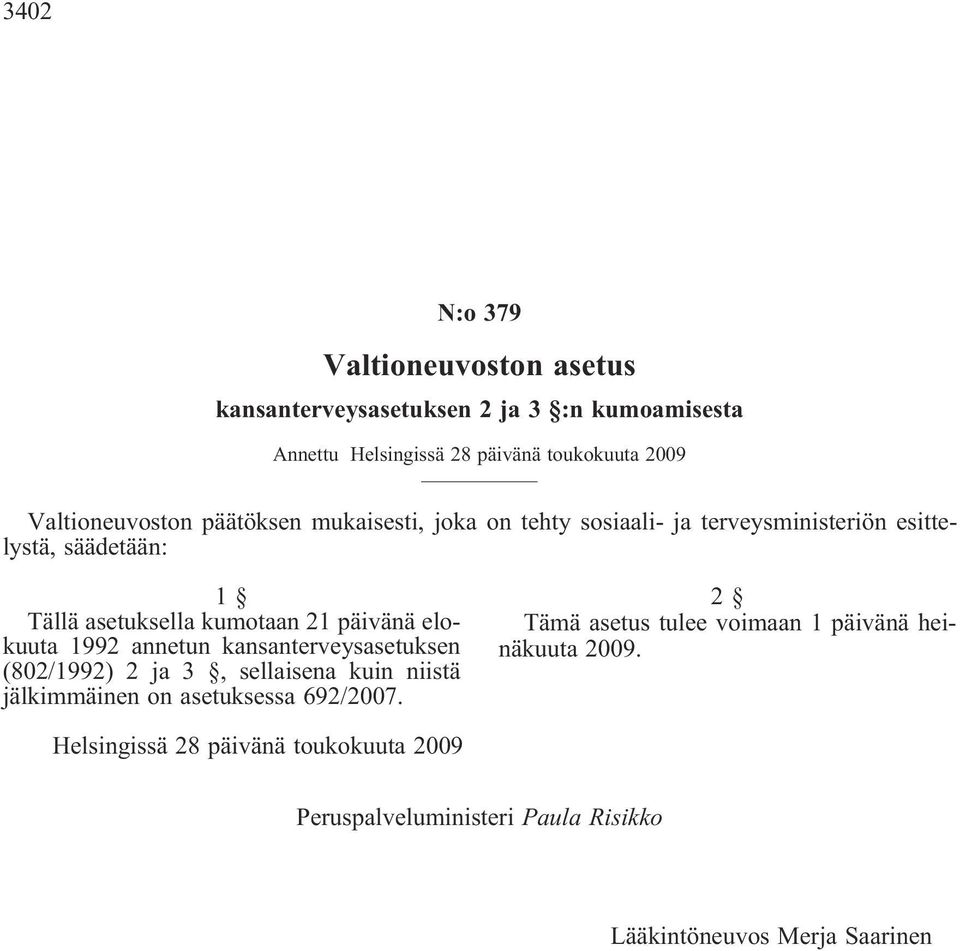 3402

N:o 379

Valtioneuvoston asetus

kansanterveysasetuksen 2 ja 3 §:n kumoamisesta

Annettu Helsingissä 28 päivänä toukokuuta 2009

Valtioneuvoston päätöksen mukaisesti, joka on tehty sosiaali- ja terveysministeriön esittelystä, säädetään:

1 §

Tällä asetuksella kumotaan 21 päivänä elokuuta 1992 annetun kansanterveysasetuksen (802/1992) 2 ja 3 §, sellaisena kuin niistä jälkimmäinen on asetuksessa 692/2007.

2 §

Tämä asetus tulee voimaan 1 päivänä heinäkuuta 2009.

Helsingissä 28 päivänä toukokuuta 2009

Peruspalveluministeri Paula Risikko

Lääkintöneuvos Merja Saarinen